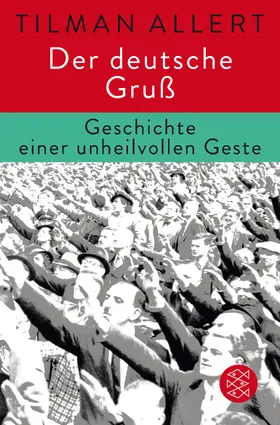 TILMAN ALLERT

Der deutsche Gruß

Geschichte einer unheilvollen Geste